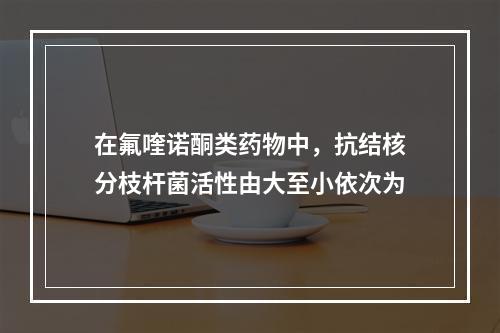 在氟喹诺酮类药物中，抗结核分枝杆菌活性由大至小依次为